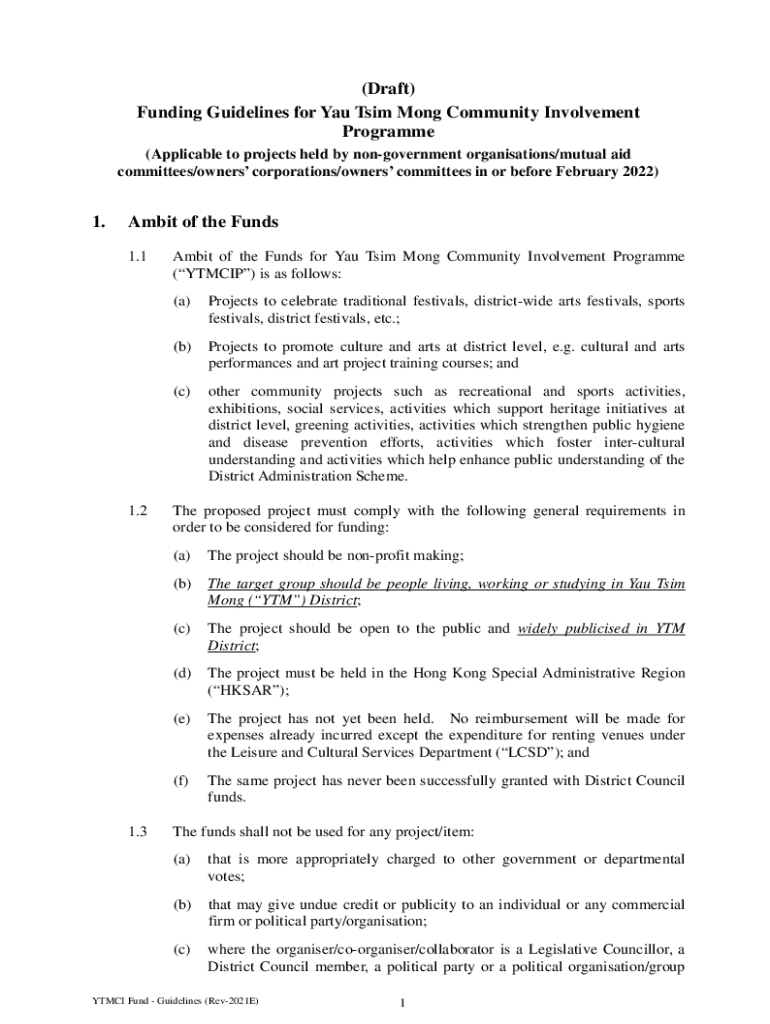 (Draft)
Funding Guidelines for Yau Tsim Mong Community Involvement Programme
(Applicable to projects held by non-government organisations/mutual aid committees/owners' corporations/owners' committees in or before February 2022)

1. Ambit of the Funds

1.1 Ambit of the Funds for Yau Tsim Mong Community Involvement Programme ("YTMCIP") is as follows:

(a) Projects to celebrate traditional festivals, district-wide arts festivals, sports festivals, district festivals, etc.;

(b) Projects to promote culture and arts at district level, e.g. cultural and arts performances and art project training courses; and

(c) other community projects such as recreational and sports activities, exhibitions, social services, activities which support heritage initiatives at district level, greening activities, activities which strengthen public hygiene and disease prevention efforts, activities which foster inter-cultural understanding and activities which help enhance public understanding of the District Administration Scheme.

1.2 The proposed project must comply with the following general requirements in order to be considered for funding:

(a) The project should be non-profit making;

(b) The target group should be people living, working or studying in Yau Tsim Mong ("YTM") District;

(c) The project should be open to the public and widely publicised in YTM District;

(d) The project must be held in the Hong Kong Special Administrative Region ("HKSAR");

(e) The project has not yet been held. No reimbursement will be made for expenses already incurred except the expenditure for renting venues under the Leisure and Cultural Services Department ("LCSD"); and

(f) The same project has never been successfully granted with District Council funds.

1.3 The funds shall not be used for any project/item:

(a) that is more appropriately charged to other government or departmental votes;

(b) that may give undue credit or publicity to an individual or any commercial firm or political party/organisation;

(c) where the organiser/co-organiser/collaborator is a Legislative Councillor, a District Council member, a political party or a political organisation/group

YTMCI Fund - Guidelines (Rev-2021E)

1